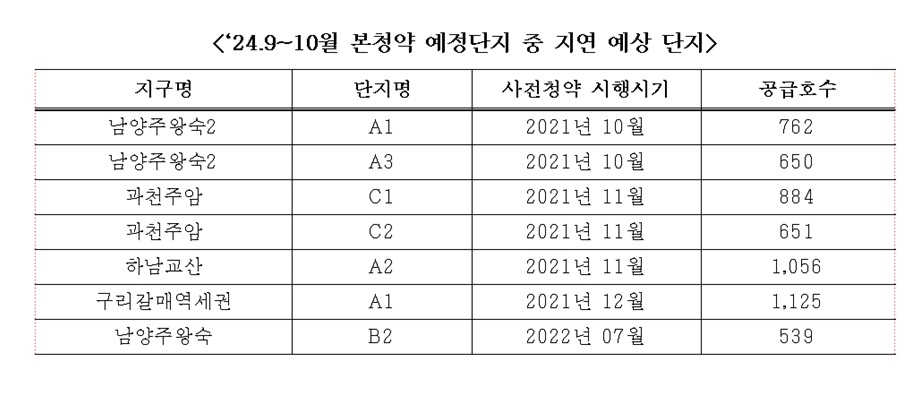 <‘24.9~10월 본청약 예정단지 중 지연 예상 단지>

| 지구명 | 단지명 | 사전청약 시행시기 | 공급호수 |
|---|---|---|---|
| 남양주왕숙2 | A1 | 2021년 10월 | 762 |
| 남양주왕숙2 | A3 | 2021년 10월 | 650 |
| 과천주암 | C1 | 2021년 11월 | 884 |
| 과천주암 | C2 | 2021년 11월 | 651 |
| 하남교산 | A2 | 2021년 11월 | 1,056 |
| 구리갈매역세권 | A1 | 2021년 12월 | 1,125 |
| 남양주왕숙 | B2 | 2022년 07월 | 539 |